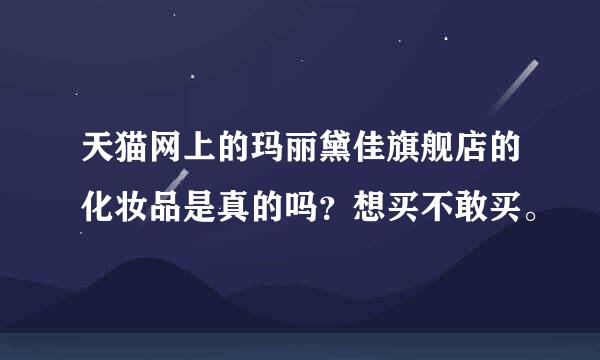 天猫网上的玛丽黛佳旗舰店的化妆品是真的吗？想买不敢买。